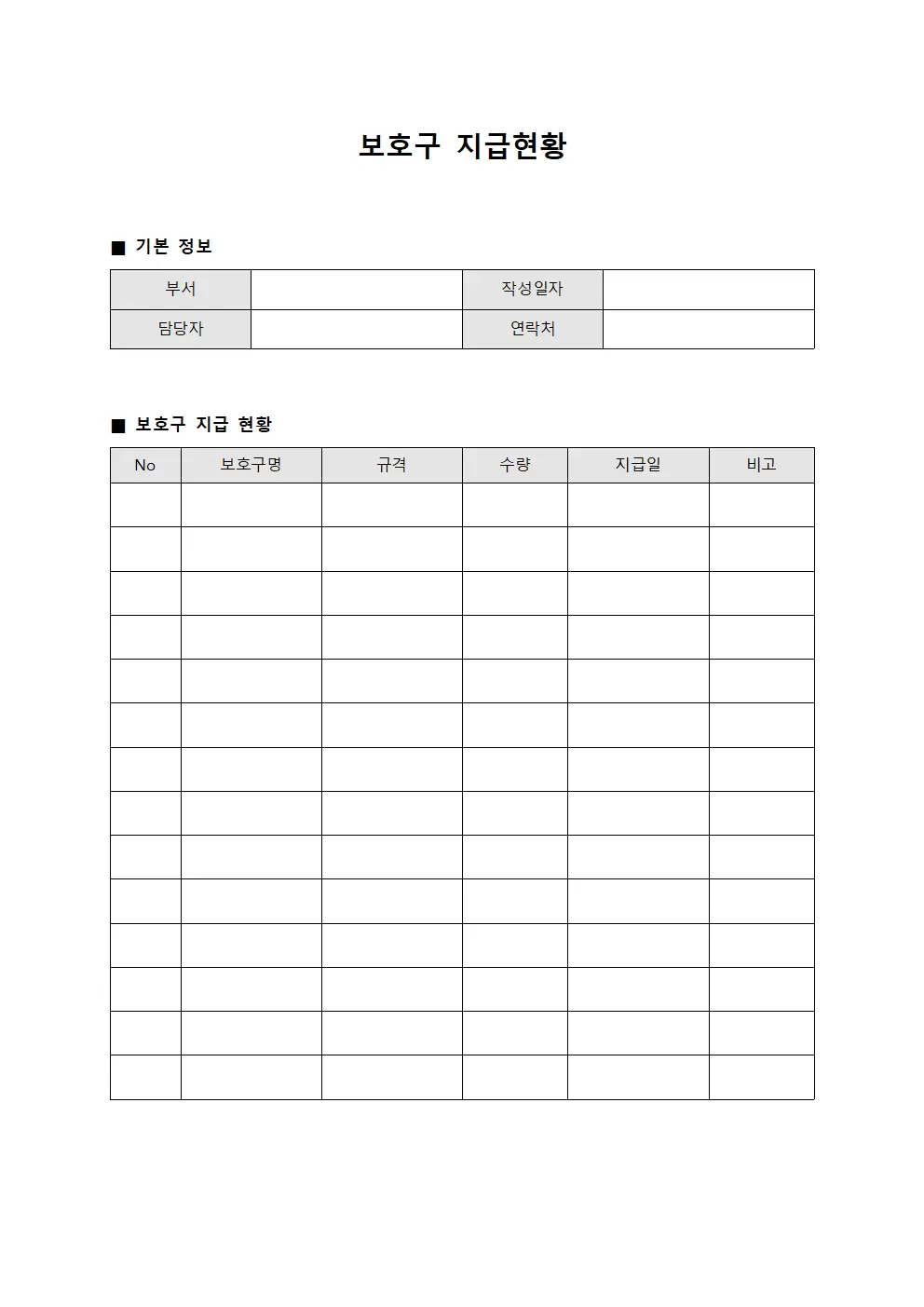 보호구 지급현황

■ 기본 정보

| 부서 | | 작성일자 | |
|---|---|---|---|
| 담당자 | | 연락처 | |

■ 보호구 지급 현황

| No | 보호구명 | 규격 | 수량 | 지급일 | 비고 |
|---|---|---|---|---|---|
| | | | | | |
| | | | | | |
| | | | | | |
| | | | | | |
| | | | | | |
| | | | | | |
| | | | | | |
| | | | | | |
| | | | | | |
| | | | | | |
| | | | | | |
| | | | | | |
| | | | | | |
| | | | | | |